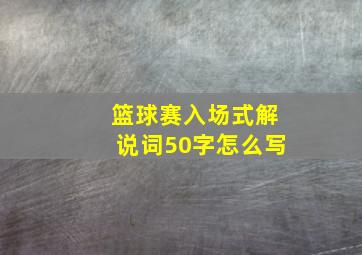 篮球赛入场式解说词50字怎么写